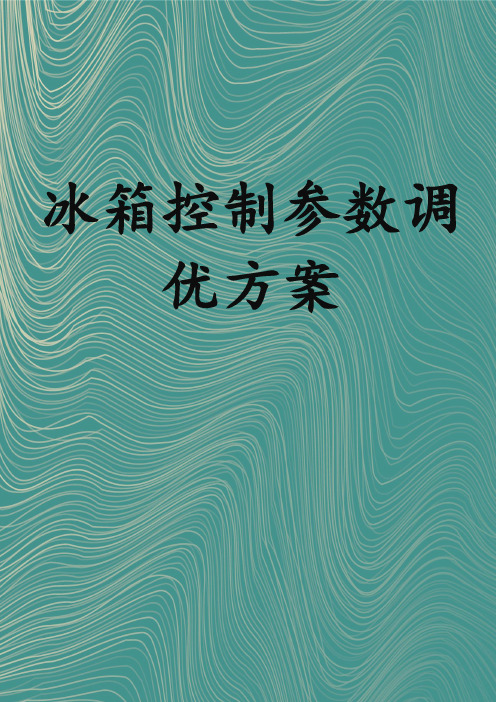 冰箱控制参数调优方案